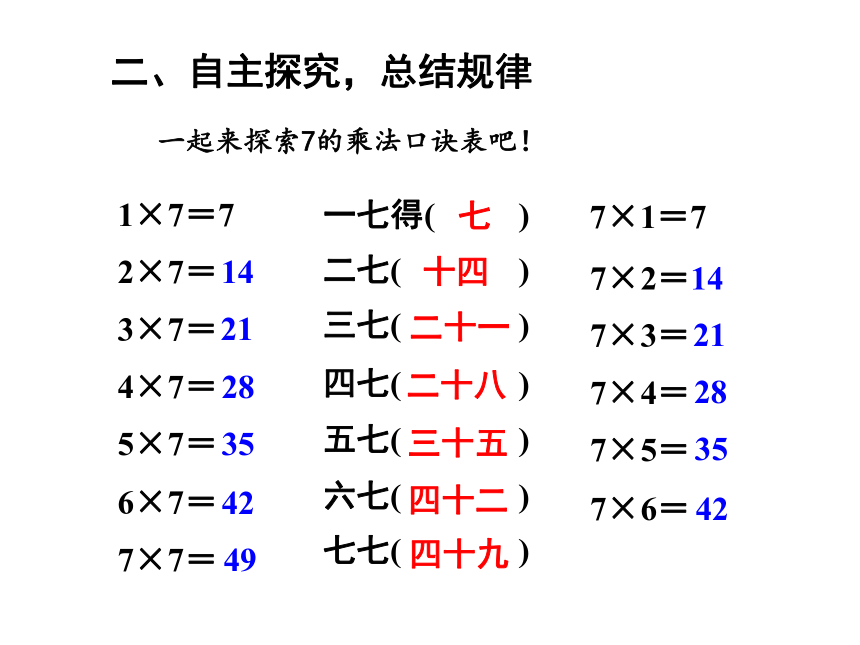 二、自主探究，总结规律

一起来探索7的乘法口诀表吧！

$1\times7=7$
$2\times7=14$
$3\times7=21$
$4\times7=28$
$5\times7=35$
$6\times7=42$
$7\times7=49$

一七得( 七 )
二七( 十四 )
三七( 二十一 )
四七( 二十八 )
五七( 三十五 )
六七( 四十二 )
七七( 四十九 )

$7\times1=7$
$7\times2=14$
$7\times3=21$
$7\times4=28$
$7\times5=35$
$7\times6=42$